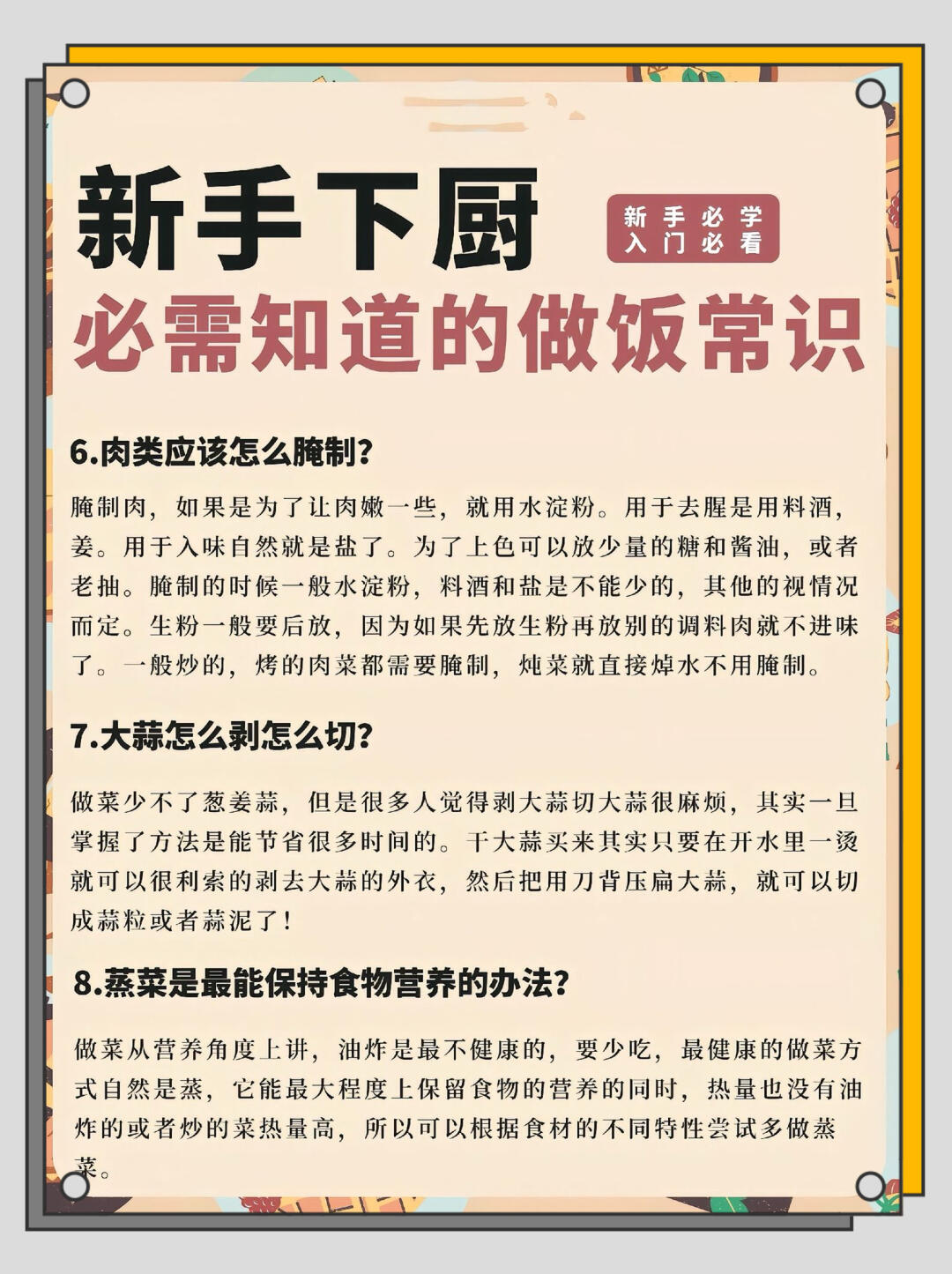 新手下厨

新手必学
入门必看

必需知道的做饭常识

6.肉类应该怎么腌制?

腌制肉，如果是为了让肉嫩一些，就用水淀粉。用于去腥是用料酒，姜。用于入味自然就是盐了。为了上色可以放少量的糖和酱油，或者老抽。腌制的时候一般水淀粉，料酒和盐是不能少的，其他的视情况而定。生粉一般要后放，因为如果先放生粉再放别的调料肉就不进味了。一般炒的，烤的肉菜都需要腌制，炖菜就直接焯水不用腌制。

7.大蒜怎么剥怎么切?

做菜少不了葱姜蒜，但是很多人觉得剥大蒜切大蒜很麻烦，其实一旦掌握了方法是能节省很多时间的。干大蒜买来其实只要在开水里一烫就可以很利索的剥去大蒜的外衣，然后把用刀背压扁大蒜，就可以切成蒜粒或者蒜泥了!

8.蒸菜是最能保持食物营养的办法?

做菜从营养角度上讲，油炸是最不健康的，要少吃，最健康的做菜方式自然是蒸，它能最大程度上保留食物的营养的同时，热量也没有油炸的或者炒的菜热量高，所以可以根据食材的不同特性尝试多做蒸菜。